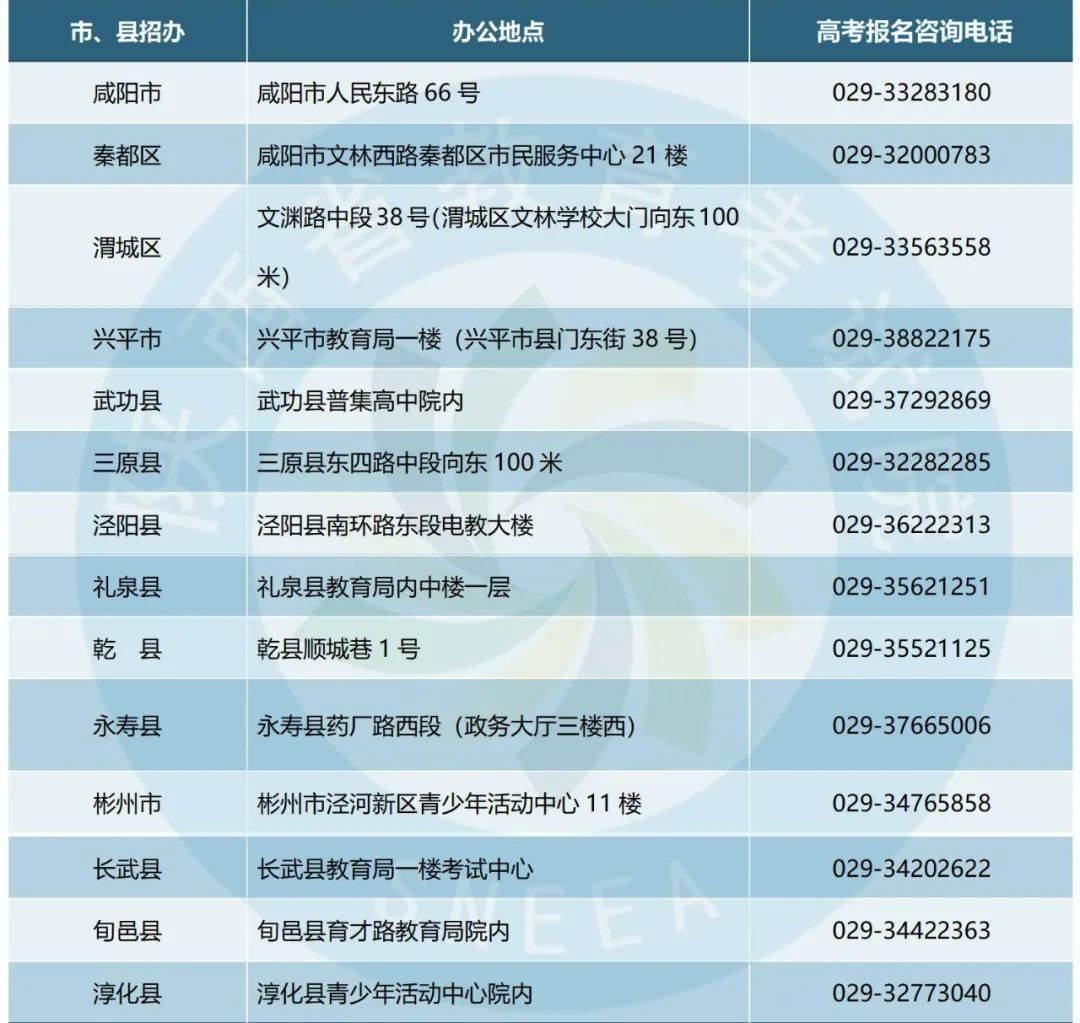 | 市、县招办 | 办公地点 | 高考报名咨询电话 |
|---|---|---|
| 咸阳市 | 咸阳市人民东路 66 号 | 029-33283180 |
| 秦都区 | 咸阳市文林西路秦都区市民服务中心 21 楼 | 029-32000783 |
| 渭城区 | 文渊路中段 38 号(渭城区文林学校大门向东 100 米) | 029-33563558 |
| 兴平市 | 兴平市教育局一楼（兴平市县门东街 38 号） | 029-38822175 |
| 武功县 | 武功县普集高中院内 | 029-37292869 |
| 三原县 | 三原县东四路中段向东 100 米 | 029-32282285 |
| 泾阳县 | 泾阳县南环路东段电教大楼 | 029-36222313 |
| 礼泉县 | 礼泉县教育局内中楼一层 | 029-35621251 |
| 乾　县 | 乾县顺城巷 1 号 | 029-35521125 |
| 永寿县 | 永寿县药厂路西段（政务大厅三楼西） | 029-37665006 |
| 彬州市 | 彬州市泾河新区青少年活动中心 11 楼 | 029-34765858 |
| 长武县 | 长武县教育局一楼考试中心 | 029-34202622 |
| 旬邑县 | 旬邑县育才路教育局院内 | 029-34422363 |
| 淳化县 | 淳化县青少年活动中心院内 | 029-32773040 |

陕西省教育考试院
SNEEA